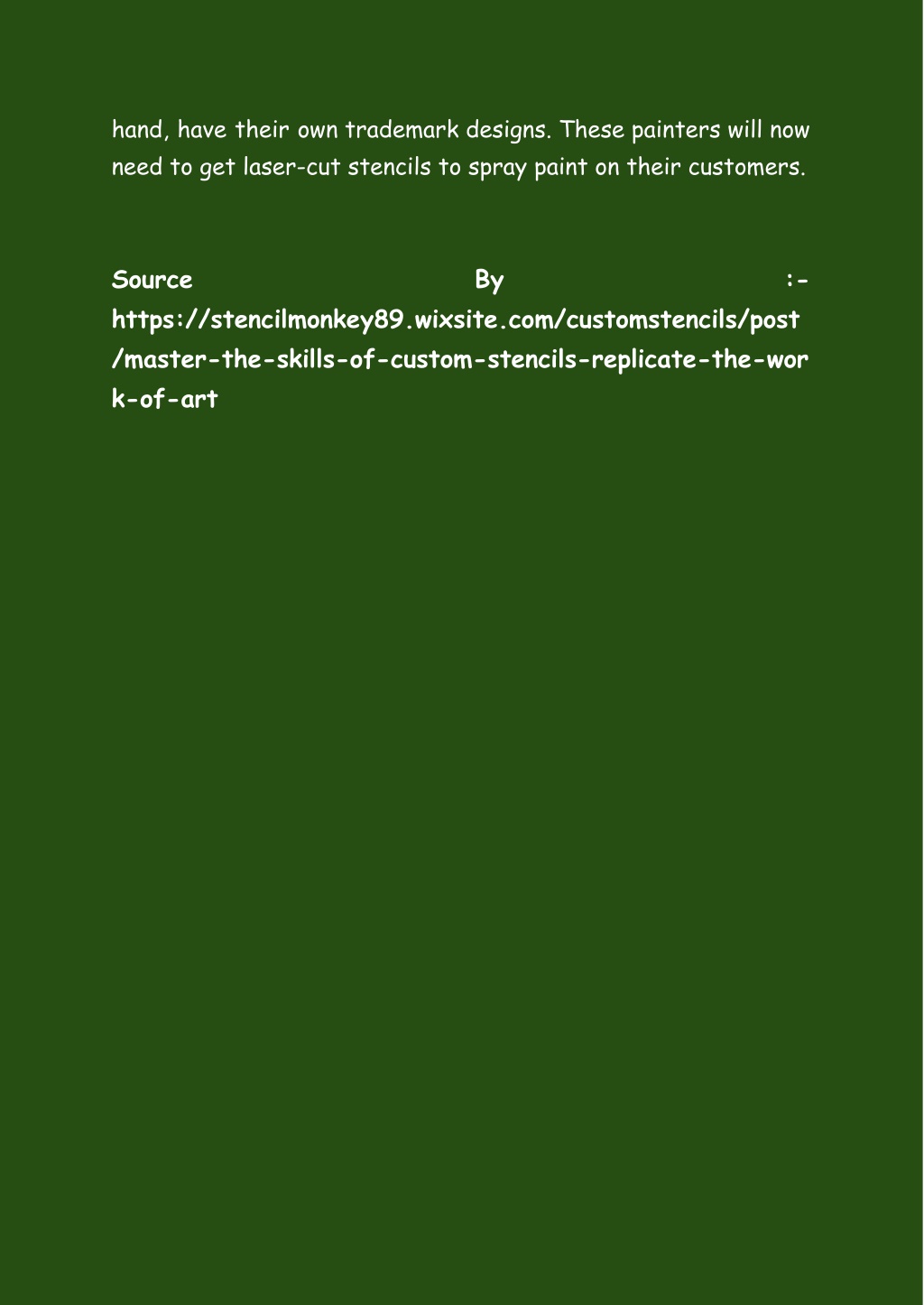 hand, have their own trademark designs. These painters will now need to get laser-cut stencils to spray paint on their customers.

Source By :- https://stencilmonkey89.wixsite.com/customstencils/post/master-the-skills-of-custom-stencils-replicate-the-work-of-art